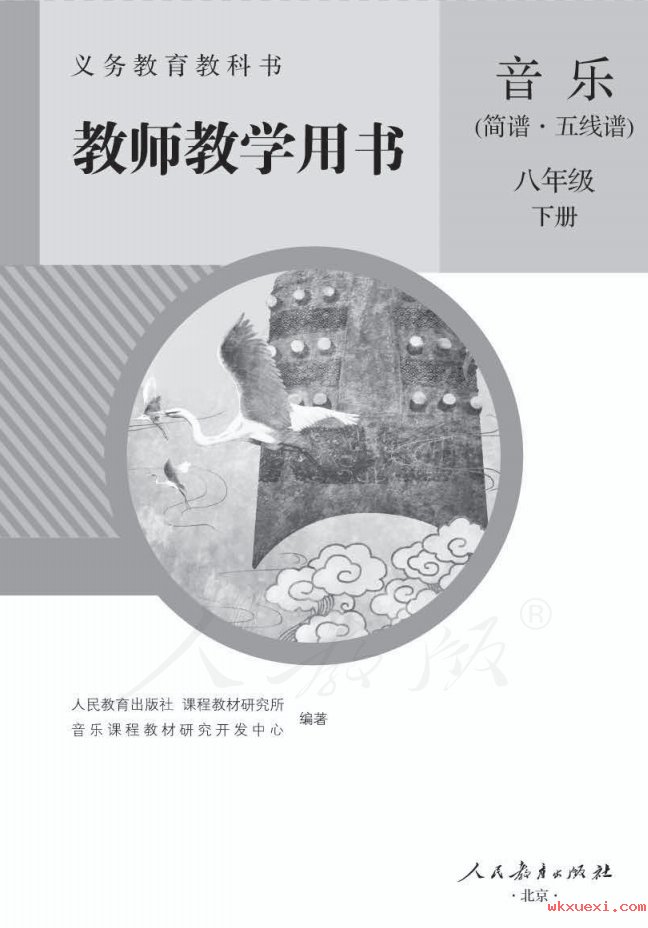 义务教育教科书

教师教学用书

音乐

（简谱·五线谱）

八年级

下册

人教版®

人民教育出版社 课程教材研究所
音乐课程教材研究开发中心 编著

人民教育出版社

·北京·

wkxuexi.com